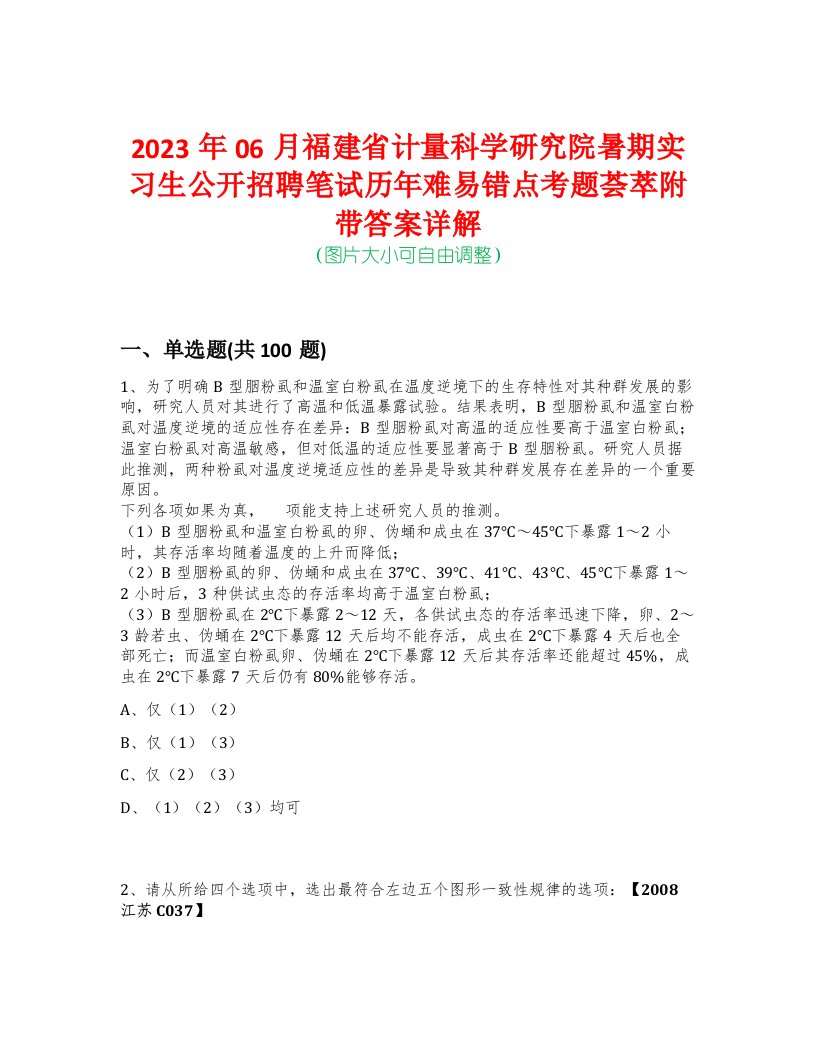 2023 年 06 月福建省计量科学研究院暑期实习生公开招聘笔试历年难易错点考题荟萃附带答案详解
(图片大小可自由调整)

一、单选题(共 100 题)

1、为了明确 B 型胭粉虱和温室白粉虱在温度逆境下的生存特性对其种群发展的影响，研究人员对其进行了高温和低温暴露试验。结果表明，B 型胭粉虱和温室白粉虱对温度逆境的适应性存在差异：B 型胭粉虱对高温的适应性要高于温室白粉虱；温室白粉虱对高温敏感，但对低温的适应性要显著高于 B 型胭粉虱。研究人员据此推测，两种粉虱对温度逆境适应性的差异是导致其种群发展存在差异的一个重要原因。
下列各项如果为真，　　项能支持上述研究人员的推测。
（1）B 型胭粉虱和温室白粉虱的卵、伪蛹和成虫在 37℃～45℃下暴露 1～2 小时，其存活率均随着温度的上升而降低；
（2）B 型胭粉虱的卵、伪蛹和成虫在 37℃、39℃、41℃、43℃、45℃下暴露 1～2 小时后，3 种供试虫态的存活率均高于温室白粉虱；
（3）B 型胭粉虱在 2℃下暴露 2～12 天，各供试虫态的存活率迅速下降，卵、2～3 龄若虫、伪蛹在 2℃下暴露 12 天后均不能存活，成虫在 2℃下暴露 4 天后也全部死亡；而温室白粉虱卵、伪蛹在 2℃下暴露 12 天后其存活率还能超过 45%，成虫在 2℃下暴露 7 天后仍有 80%能够存活。

A、仅（1）（2）

B、仅（1）（3）

C、仅（2）（3）

D、（1）（2）（3）均可

2、请从所给四个选项中，选出最符合左边五个图形一致性规律的选项：【2008 江苏 C037】